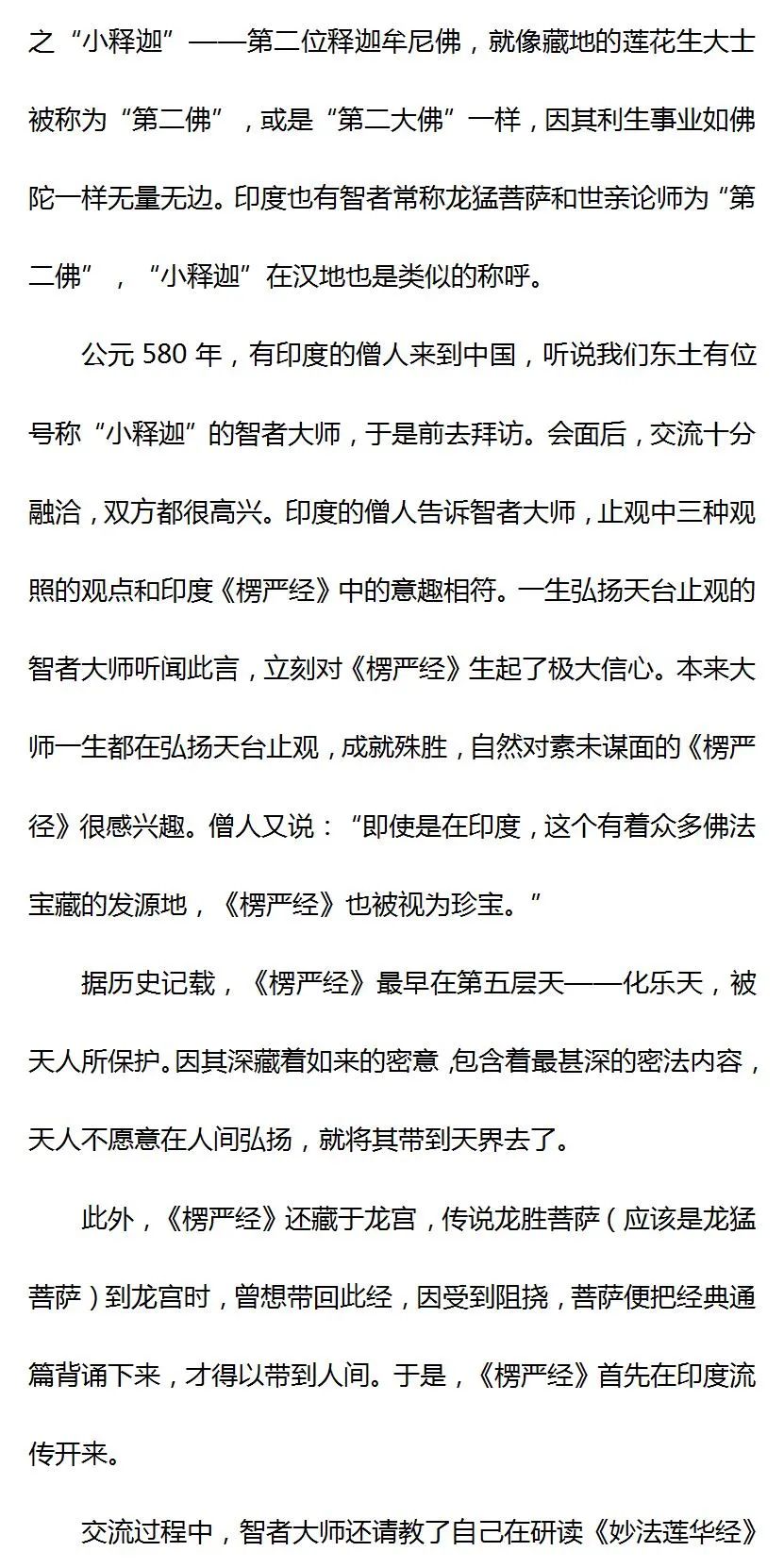 之“小释迦”——第二位释迦牟尼佛，就像藏地的莲花生大士被称为“第二佛”，或是“第二大佛”一样，因其利生事业如佛陀一样无量无边。印度也有智者常称龙猛菩萨和世亲论师为“第二佛”，“小释迦”在汉地也是类似的称呼。

公元 580 年，有印度的僧人来到中国，听说我们东土有位号称“小释迦”的智者大师，于是前去拜访。会面后，交流十分融洽，双方都很高兴。印度的僧人告诉智者大师，止观中三种观照的观点和印度《楞严经》中的意趣相符。一生弘扬天台止观的智者大师听闻此言，立刻对《楞严经》生起了极大信心。本来大师一生都在弘扬天台止观，成就殊胜，自然对素未谋面的《楞严经》很感兴趣。僧人又说：“即使是在印度，这个有着众多佛法宝藏的发源地，《楞严经》也被视为珍宝。”

据历史记载，《楞严经》最早在第五层天——化乐天，被天人所保护。因其深藏着如来的密意，包含着最甚深的密法内容，天人不愿意在人间弘扬，就将其带到天界去了。

此外，《楞严经》还藏于龙宫，传说龙胜菩萨（应该是龙猛菩萨）到龙宫时，曾想带回此经，因受到阻挠，菩萨便把经典通篇背诵下来，才得以带到人间。于是，《楞严经》首先在印度流传开来。

交流过程中，智者大师还请教了自己在研读《妙法莲华经》